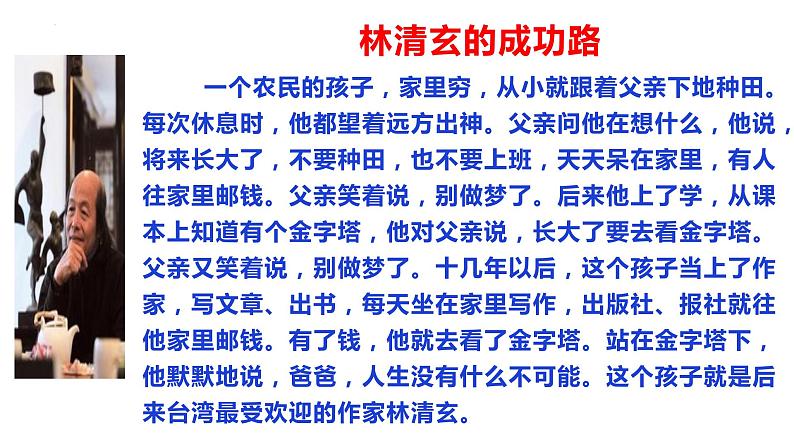 林清玄的成功路

一个农民的孩子，家里穷，从小就跟着父亲下地种田。每次休息时，他都望着远方出神。父亲问他在想什么，他说，将来长大了，不要种田，也不要上班，天天呆在家里，有人往家里邮钱。父亲笑着说，别做梦了。后来他上了学，从课本上知道有个金字塔，他对父亲说，长大了要去看金字塔。父亲又笑着说，别做梦了。十几年以后，这个孩子当上了作家，写文章、出书，每天坐在家里写作，出版社、报社就往他家里邮钱。有了钱，他就去看了金字塔。站在金字塔下，他默默地说，爸爸，人生没有什么不可能。这个孩子就是后来台湾最受欢迎的作家林清玄。